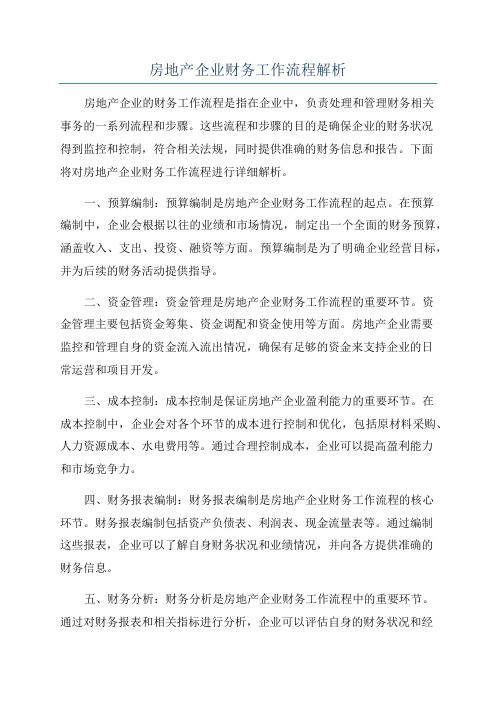 房地产企业财务工作流程解析

房地产企业的财务工作流程是指在企业中，负责处理和管理财务相关事务的一系列流程和步骤。这些流程和步骤的目的是确保企业的财务状况得到监控和控制，符合相关法规，同时提供准确的财务信息和报告。下面将对房地产企业财务工作流程进行详细解析。

一、预算编制：预算编制是房地产企业财务工作流程的起点。在预算编制中，企业会根据以往的业绩和市场情况，制定出一个全面的财务预算，涵盖收入、支出、投资、融资等方面。预算编制是为了明确企业经营目标，并为后续的财务活动提供指导。

二、资金管理：资金管理是房地产企业财务工作流程的重要环节。资金管理主要包括资金筹集、资金调配和资金使用等方面。房地产企业需要监控和管理自身的资金流入流出情况，确保有足够的资金来支持企业的日常运营和项目开发。

三、成本控制：成本控制是保证房地产企业盈利能力的重要环节。在成本控制中，企业会对各个环节的成本进行控制和优化，包括原材料采购、人力资源成本、水电费用等。通过合理控制成本，企业可以提高盈利能力和市场竞争力。

四、财务报表编制：财务报表编制是房地产企业财务工作流程的核心环节。财务报表编制包括资产负债表、利润表、现金流量表等。通过编制这些报表，企业可以了解自身财务状况和业绩情况，并向各方提供准确的财务信息。

五、财务分析：财务分析是房地产企业财务工作流程中的重要环节。通过对财务报表和相关指标进行分析，企业可以评估自身的财务状况和经